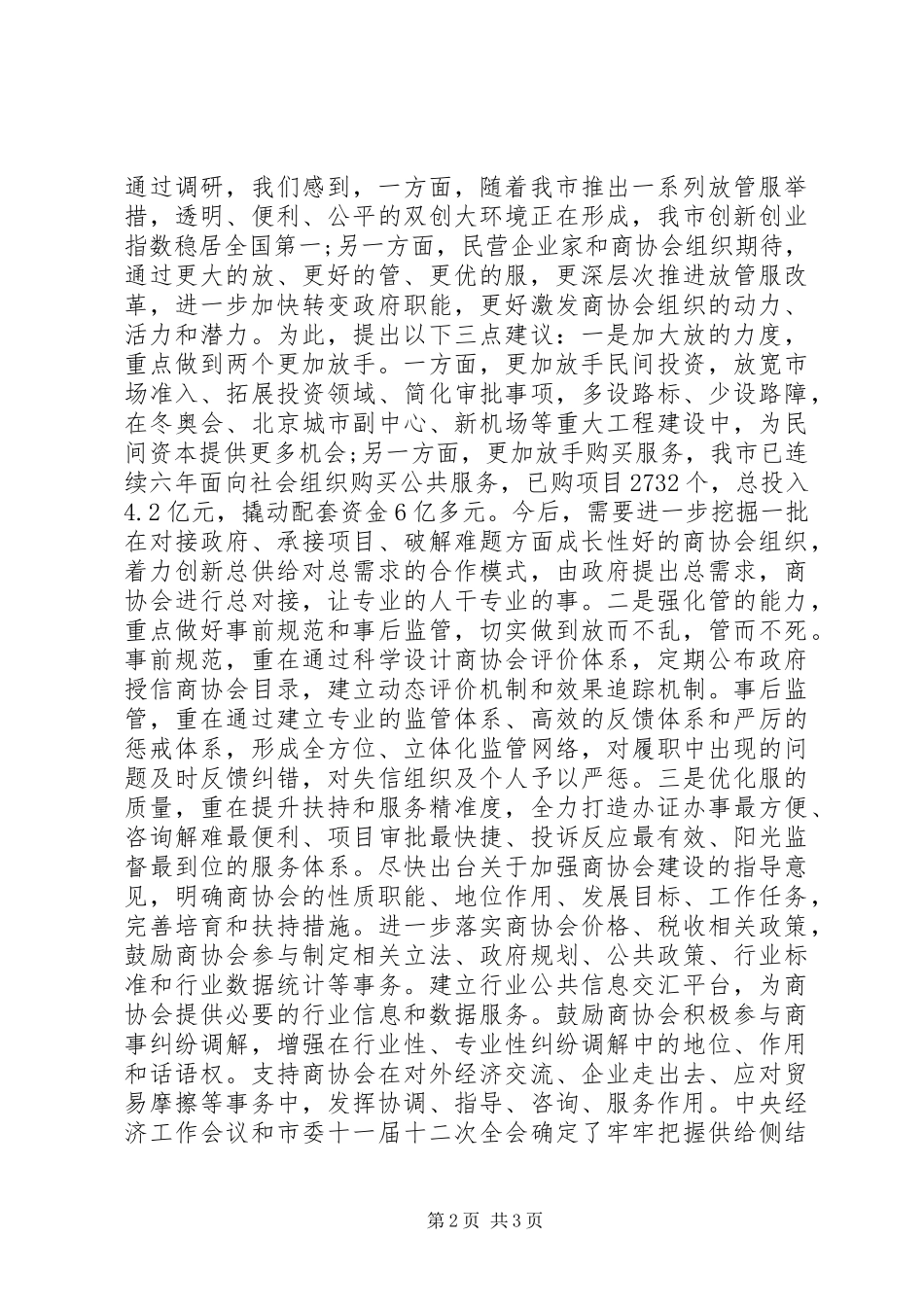 通过调研，我们感到，一方面，随着我市推出一系列放管服举措，透明、便利、公平的双创大环境正在形成，我市创新创业指数稳居全国第一；另一方面，民营企业家和商协会组织期待，通过更大的放、更好的管、更优的服，更深层次推进放管服改革，进一步加快转变政府职能，更好激发商协会组织的动力、活力和潜力。为此，提出以下三点建议：一是加大放的力度，重点做到两个更加放手。一方面，更加放手民间投资，放宽市场准入、拓展投资领域、简化审批事项，多设路标、少设路障，在冬奥会、北京城市副中心、新机场等重大工程建设中，为民间资本提供更多机会；另一方面，更加放手购买服务，我市已连续六年面向社会组织购买公共服务，已购项目2732个，总投入4.2亿元，撬动配套资金6亿多元。今后，需要进一步挖掘一批在对接政府、承接项目、破解难题方面成长性好的商协会组织，着力创新总供给对总需求的合作模式，由政府提出总需求，商协会进行总对接，让专业的人干专业的事。二是强化管的能力，重点做好事前规范和事后监管，切实做到放而不乱，管而不死。事前规范，重在通过科学设计商协会评价体系，定期公布政府授信商协会目录，建立动态评价机制和效果追踪机制。事后监管，重在通过建立专业的监管体系、高效的反馈体系和严厉的惩戒体系，形成全方位、立体化监管网络，对履职中出现的问题及时反馈纠错，对失信组织及个人予以严惩。三是优化服的质量，重在提升扶持和服务精准度，全力打造办证办事最方便、咨询解难最便利、项目审批最快捷、投诉反应最有效、阳光监督最到位的服务体系。尽快出台关于加强商协会建设的指导意见，明确商协会的性质职能、地位作用、发展目标、工作任务，完善培育和扶持措施。进一步落实商协会价格、税收相关政策，鼓励商协会参与制定相关立法、政府规划、公共政策、行业标准和行业数据统计等事务。建立行业公共信息交汇平台，为商协会提供必要的行业信息和数据服务。鼓励商协会积极参与商事纠纷调解，增强在行业性、专业性纠纷调解中的地位、作用和话语权。支持商协会在对外经济交流、企业走出去、应对贸易摩擦等事务中，发挥协调、指导、咨询、服务作用。中央经济工作会议和市委十一届十二次全会确定了牢牢把握供给侧结

第2页 共3页